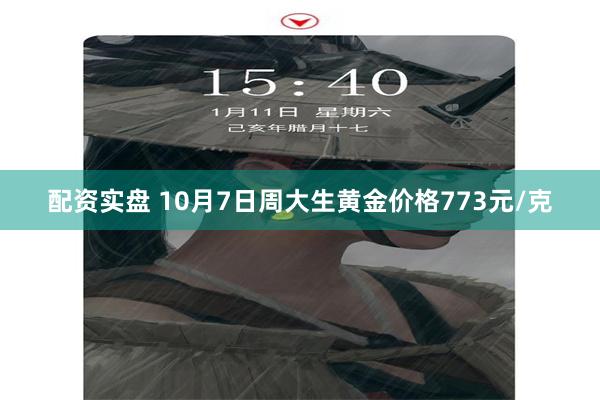 15:40
1月11日 星期六
己亥年腊月十七

配资实盘 10月7日周大生黄金价格773元/克